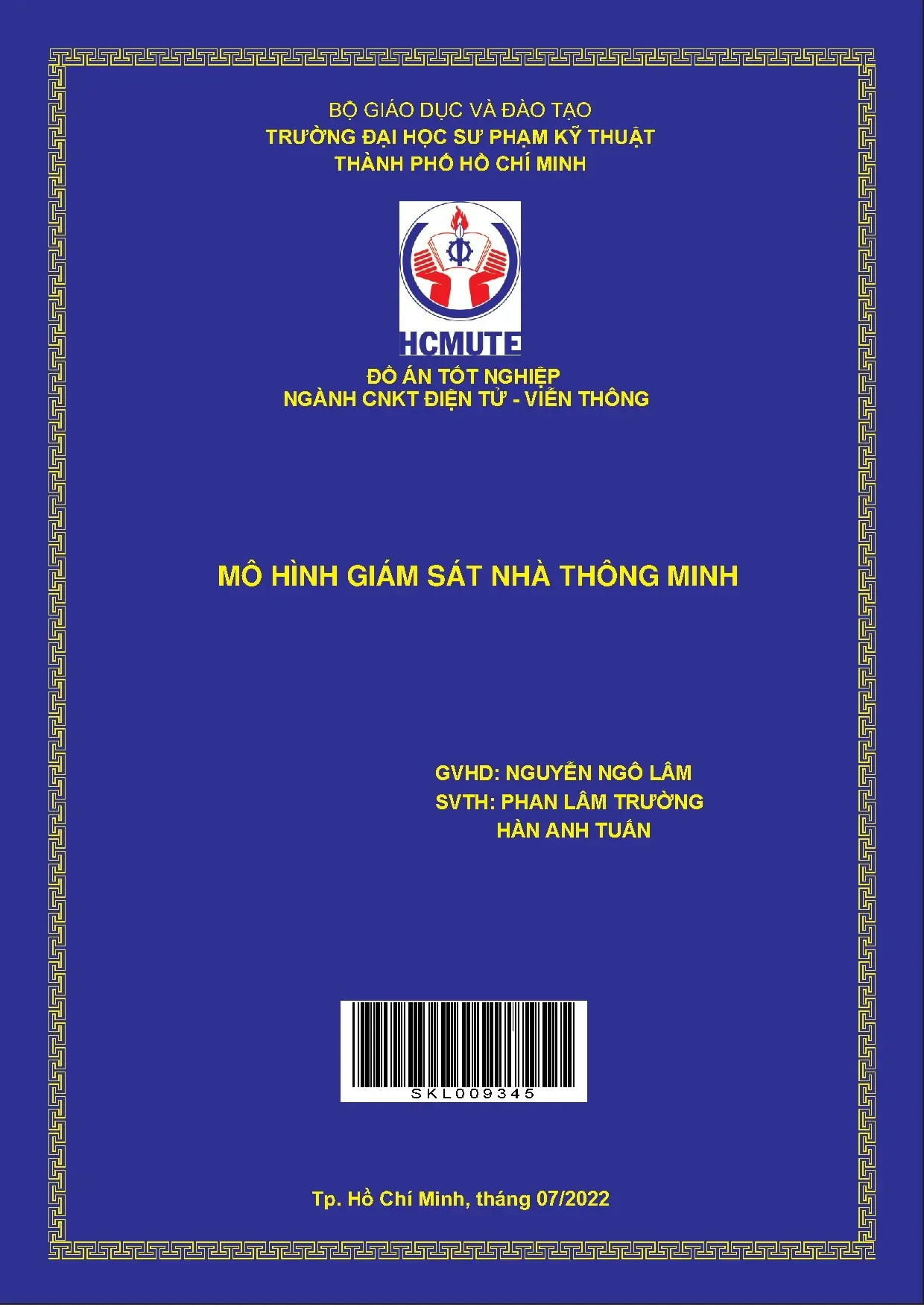 BỘ GIÁO DỤC VÀ ĐÀO TẠO
TRƯỜNG ĐẠI HỌC SƯ PHẠM KỸ THUẬT
THÀNH PHỐ HỒ CHÍ MINH

HCMUTE

ĐỒ ÁN TỐT NGHIỆP
NGÀNH CNKT ĐIỆN TỬ - VIỄN THÔNG

MÔ HÌNH GIÁM SÁT NHÀ THÔNG MINH

GVHD: NGUYỄN NGÔ LÂM
SVTH: PHAN LÂM TRƯỜNG
HÀN ANH TUẤN

SKL009345

Tp. Hồ Chí Minh, tháng 07/2022